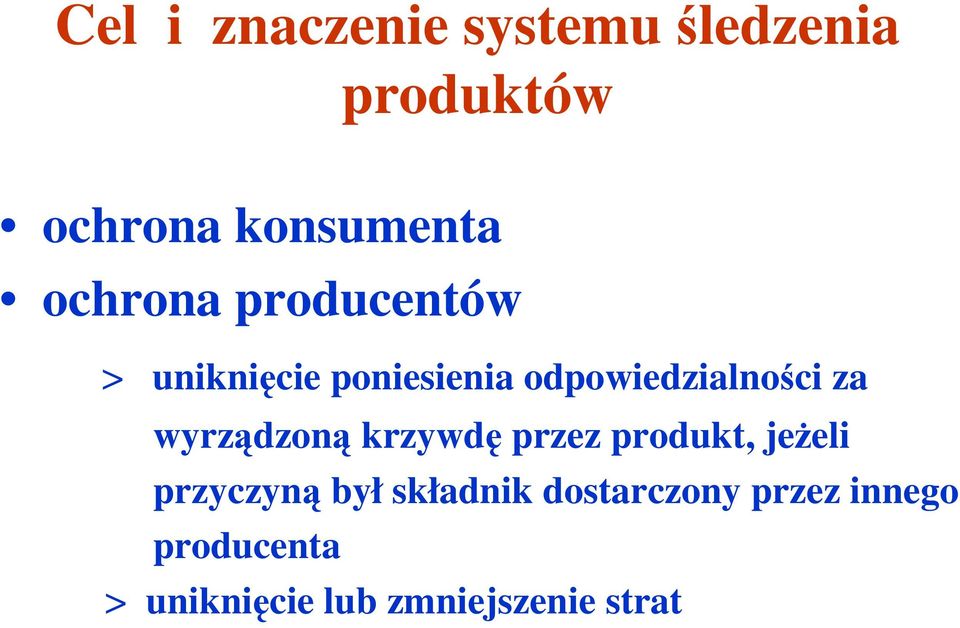 Cel i znaczenie systemu śledzenia produktów

• ochrona konsumenta
• ochrona producentów

> uniknięcie poniesienia odpowiedzialności za wyrządzoną krzywdę przez produkt, jeżeli przyczyną był składnik dostarczony przez innego producenta

> uniknięcie lub zmniejszenie strat